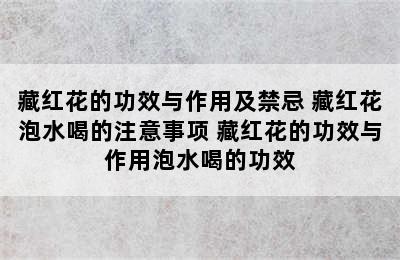 藏红花的功效与作用及禁忌 藏红花泡水喝的注意事项 藏红花的功效与作用泡水喝的功效